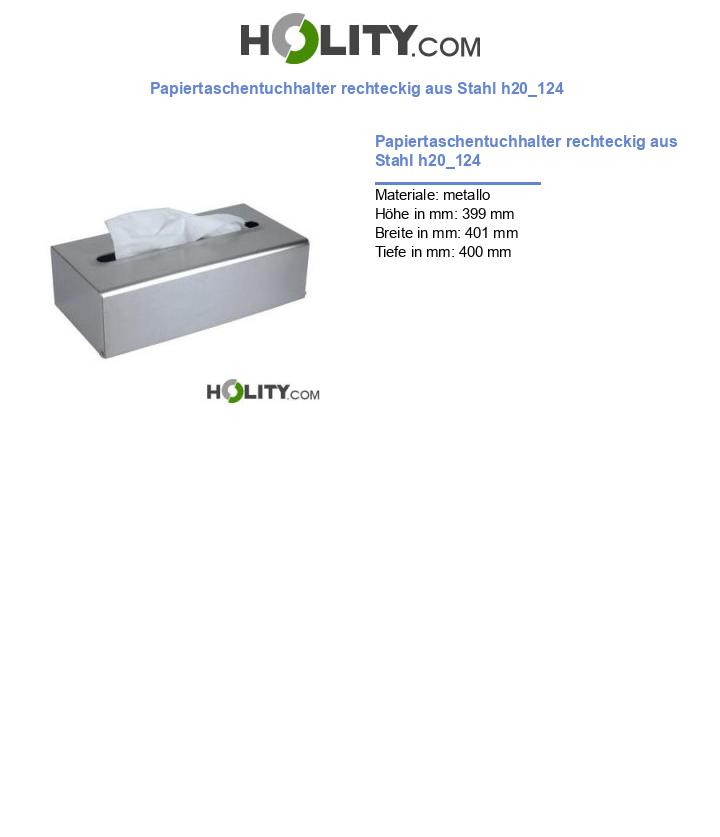 HOLITY.COM

Papiertaschentuchhalter rechteckig aus Stahl h20_124

Papiertaschentuchhalter rechteckig aus Stahl h20_124

Materiale: metallo
Höhe in mm: 399 mm
Breite in mm: 401 mm
Tiefe in mm: 400 mm

HOLITY.COM